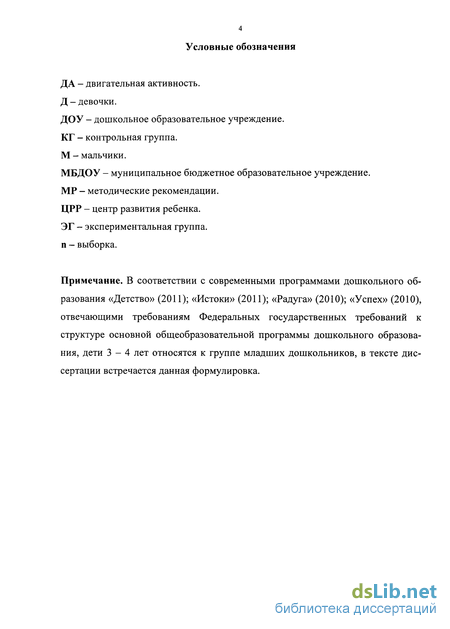 4

Условные обозначения

ДА – двигательная активность.
Д – девочки.
ДОУ – дошкольное образовательное учреждение.
КГ – контрольная группа.
М – мальчики.
МБДОУ – муниципальное бюджетное образовательное учреждение.
МР – методические рекомендации.
ЦРР – центр развития ребенка.
ЭГ – экспериментальная группа.
n – выборка.

Примечание. В соответствии с современными программами дошкольного образования «Детство» (2011); «Истоки» (2011); «Радуга» (2010); «Успех» (2010), отвечающими требованиям Федеральных государственных требований к структуре основной общеобразовательной программы дошкольного образования, дети 3 – 4 лет относятся к группе младших дошкольников, в тексте диссертации встречается данная формулировка.

dsLib.net
библиотека диссертаций